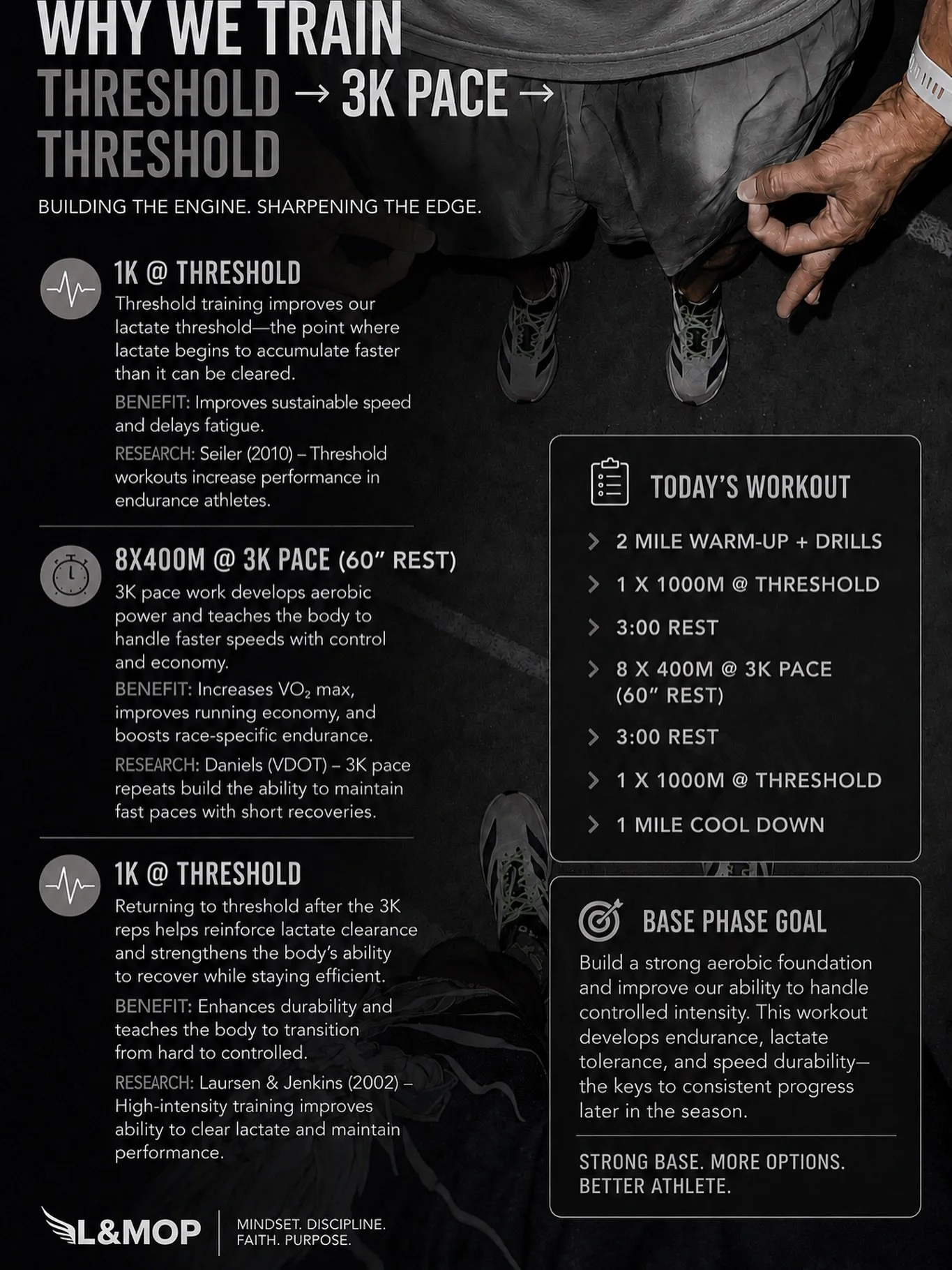 WHY WE TRAIN
THRESHOLD → 3K PACE → THRESHOLD

BUILDING THE ENGINE. SHARPENING THE EDGE.

1K @ THRESHOLD
Threshold training improves our lactate threshold—the point where lactate begins to accumulate faster than it can be cleared.

BENEFIT: Improves sustainable speed and delays fatigue.

RESEARCH: Seiler (2010) – Threshold workouts increase performance in endurance athletes.

8X400M @ 3K PACE (60" REST)
3K pace work develops aerobic power and teaches the body to handle faster speeds with control and economy.

BENEFIT: Increases $VO_2$ max, improves running economy, and boosts race-specific endurance.

RESEARCH: Daniels (VDOT) – 3K pace repeats build the ability to maintain fast paces with short recoveries.

1K @ THRESHOLD
Returning to threshold after the 3K reps helps reinforce lactate clearance and strengthens the body's ability to recover while staying efficient.

BENEFIT: Enhances durability and teaches the body to transition from hard to controlled.

RESEARCH: Laursen & Jenkins (2002) – High-intensity training improves ability to clear lactate and maintain performance.

TODAY'S WORKOUT
2 MILE WARM-UP + DRILLS
1 X 1000M @ THRESHOLD
3:00 REST
8 X 400M @ 3K PACE (60" REST)
3:00 REST
1 X 1000M @ THRESHOLD
1 MILE COOL DOWN

BASE PHASE GOAL
Build a strong aerobic foundation and improve our ability to handle controlled intensity. This workout develops endurance, lactate tolerance, and speed durability—the keys to consistent progress later in the season.

STRONG BASE. MORE OPTIONS. BETTER ATHLETE.

L&MOP
MINDSET. DISCIPLINE. FAITH. PURPOSE.